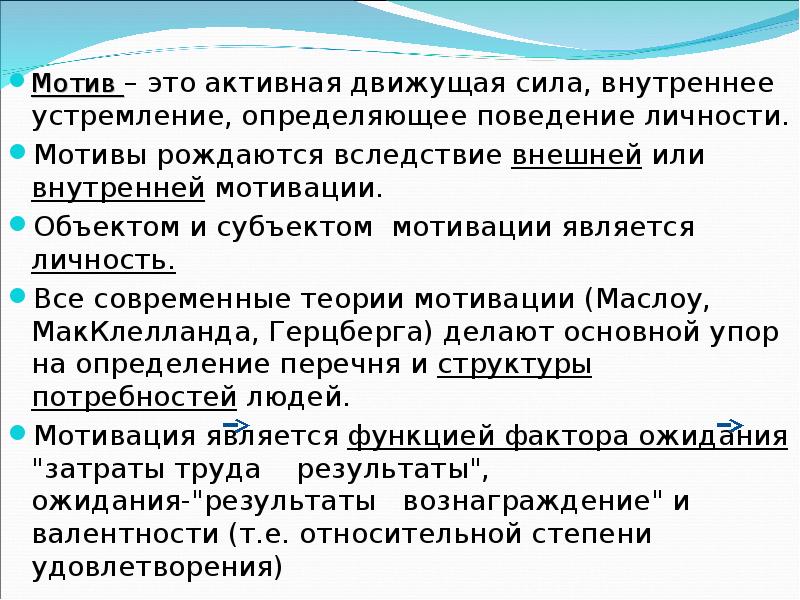 Мотив – это активная движущая сила, внутреннее устремление, определяющее поведение личности.

Мотивы рождаются вследствие внешней или внутренней мотивации.

Объектом и субъектом мотивации является личность.

Все современные теории мотивации (Маслоу, МакКлелланда, Герцберга) делают основной упор на определение перечня и структуры потребностей людей.

Мотивация является функцией фактора ожидания "затраты труда результаты", ожидания-"результаты вознаграждение" и валентности (т.е. относительной степени удовлетворения)